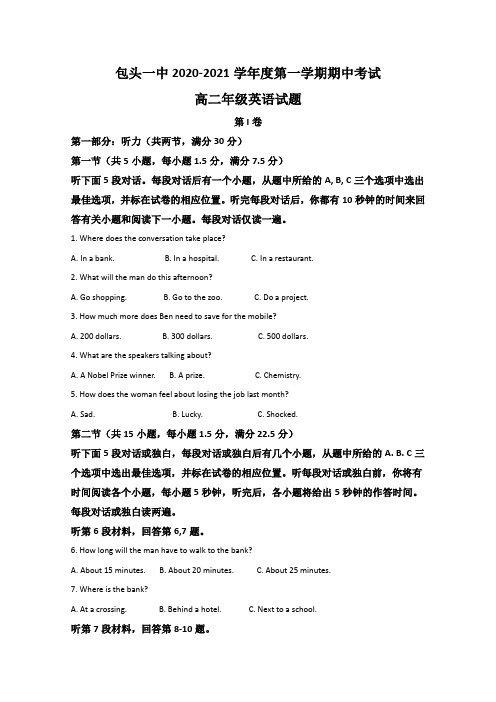 包头一中 2020-2021 学年度第一学期期中考试

高二年级英语试题

第 I 卷

第一部分：听力（共两节，满分 30 分）

第一节（共 5 小题，每小题 1.5 分，满分 7.5 分）

听下面 5 段对话。每段对话后有一个小题，从题中所给的 A, B, C 三个选项中选出最佳选项，并标在试卷的相应位置。听完每段对话后，你都有 10 秒钟的时间来回答有关小题和阅读下一小题。每段对话仅读一遍。

1. Where does the conversation take place?

A. In a bank. B. In a hospital. C. In a restaurant.

2. What will the man do this afternoon?

A. Go shopping. B. Go to the zoo. C. Do a project.

3. How much more does Ben need to save for the mobile?

A. 200 dollars. B. 300 dollars. C. 500 dollars.

4. What are the speakers talking about?

A. A Nobel Prize winner. B. A prize. C. Chemistry.

5. How does the woman feel about losing the job last month?

A. Sad. B. Lucky. C. Shocked.

第二节（共 15 小题，每小题 1.5 分，满分 22.5 分）

听下面 5 段对话或独白，每段对话或独白后有几个小题，从题中所给的 A. B. C 三个选项中选出最佳选项，并标在试卷的相应位置。听每段对话或独白前，你将有时间阅读各个小题，每小题 5 秒钟，听完后，各小题将给出 5 秒钟的作答时间。每段对话或独白读两遍。

听第 6 段材料，回答第 6,7 题。

6. How long will the man have to walk to the bank?

A. About 15 minutes. B. About 20 minutes. C. About 25 minutes.

7. Where is the bank?

A. At a crossing. B. Behind a hotel. C. Next to a school.

听第 7 段材料，回答第 8-10 题。